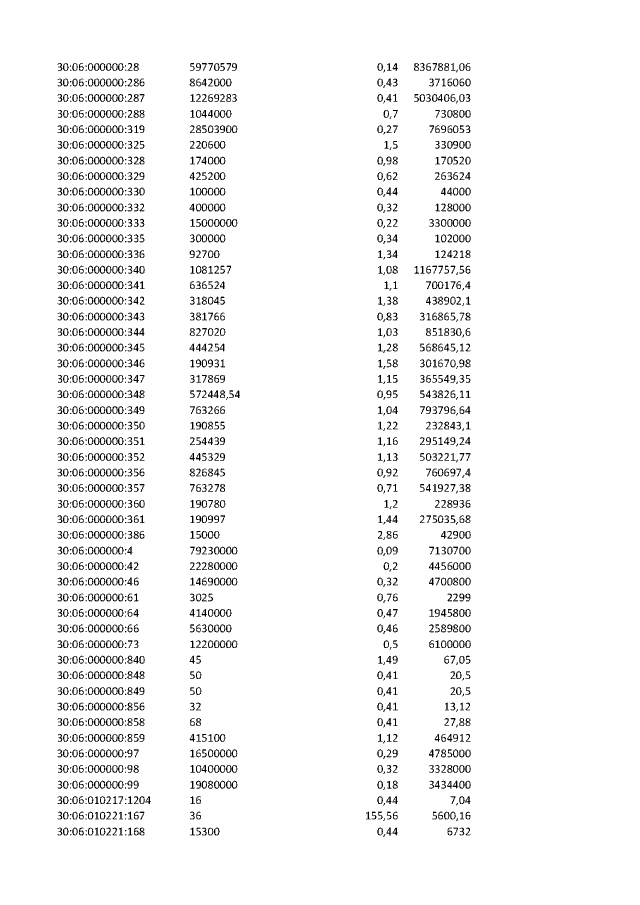 | 30:06:000000:28 | 59770579 | 0,14 | 8367881,06 |
|---|---|---|---|
| 30:06:000000:286 | 8642000 | 0,43 | 3716060 |
| 30:06:000000:287 | 12269283 | 0,41 | 5030406,03 |
| 30:06:000000:288 | 1044000 | 0,7 | 730800 |
| 30:06:000000:319 | 28503900 | 0,27 | 7696053 |
| 30:06:000000:325 | 220600 | 1,5 | 330900 |
| 30:06:000000:328 | 174000 | 0,98 | 170520 |
| 30:06:000000:329 | 425200 | 0,62 | 263624 |
| 30:06:000000:330 | 100000 | 0,44 | 44000 |
| 30:06:000000:332 | 400000 | 0,32 | 128000 |
| 30:06:000000:333 | 15000000 | 0,22 | 3300000 |
| 30:06:000000:335 | 300000 | 0,34 | 102000 |
| 30:06:000000:336 | 92700 | 1,34 | 124218 |
| 30:06:000000:340 | 1081257 | 1,08 | 1167757,56 |
| 30:06:000000:341 | 636524 | 1,1 | 700176,4 |
| 30:06:000000:342 | 318045 | 1,38 | 438902,1 |
| 30:06:000000:343 | 381766 | 0,83 | 316865,78 |
| 30:06:000000:344 | 827020 | 1,03 | 851830,6 |
| 30:06:000000:345 | 444254 | 1,28 | 568645,12 |
| 30:06:000000:346 | 190931 | 1,58 | 301670,98 |
| 30:06:000000:347 | 317869 | 1,15 | 365549,35 |
| 30:06:000000:348 | 572448,54 | 0,95 | 543826,11 |
| 30:06:000000:349 | 763266 | 1,04 | 793796,64 |
| 30:06:000000:350 | 190855 | 1,22 | 232843,1 |
| 30:06:000000:351 | 254439 | 1,16 | 295149,24 |
| 30:06:000000:352 | 445329 | 1,13 | 503221,77 |
| 30:06:000000:356 | 826845 | 0,92 | 760697,4 |
| 30:06:000000:357 | 763278 | 0,71 | 541927,38 |
| 30:06:000000:360 | 190780 | 1,2 | 228936 |
| 30:06:000000:361 | 190997 | 1,44 | 275035,68 |
| 30:06:000000:386 | 15000 | 2,86 | 42900 |
| 30:06:000000:4 | 79230000 | 0,09 | 7130700 |
| 30:06:000000:42 | 22280000 | 0,2 | 4456000 |
| 30:06:000000:46 | 14690000 | 0,32 | 4700800 |
| 30:06:000000:61 | 3025 | 0,76 | 2299 |
| 30:06:000000:64 | 4140000 | 0,47 | 1945800 |
| 30:06:000000:66 | 5630000 | 0,46 | 2589800 |
| 30:06:000000:73 | 12200000 | 0,5 | 6100000 |
| 30:06:000000:840 | 45 | 1,49 | 67,05 |
| 30:06:000000:848 | 50 | 0,41 | 20,5 |
| 30:06:000000:849 | 50 | 0,41 | 20,5 |
| 30:06:000000:856 | 32 | 0,41 | 13,12 |
| 30:06:000000:858 | 68 | 0,41 | 27,88 |
| 30:06:000000:859 | 415100 | 1,12 | 464912 |
| 30:06:000000:97 | 16500000 | 0,29 | 4785000 |
| 30:06:000000:98 | 10400000 | 0,32 | 3328000 |
| 30:06:000000:99 | 19080000 | 0,18 | 3434400 |
| 30:06:010217:1204 | 16 | 0,44 | 7,04 |
| 30:06:010221:167 | 36 | 155,56 | 5600,16 |
| 30:06:010221:168 | 15300 | 0,44 | 6732 |